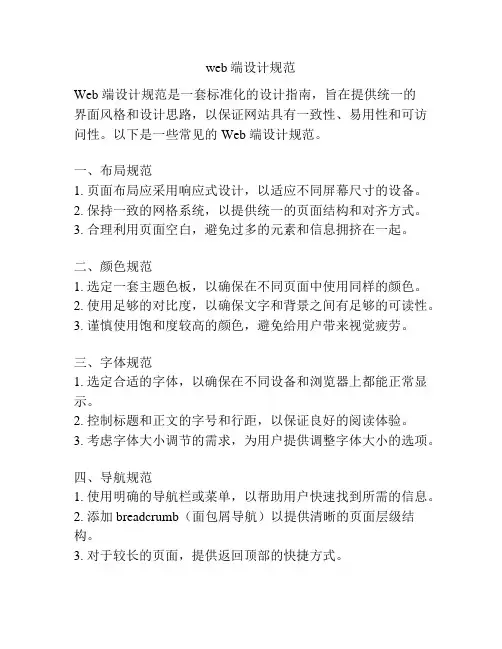 web 端设计规范

Web 端设计规范是一套标准化的设计指南，旨在提供统一的界面风格和设计思路，以保证网站具有一致性、易用性和可访问性。以下是一些常见的 Web 端设计规范。

一、布局规范
1. 页面布局应采用响应式设计，以适应不同屏幕尺寸的设备。
2. 保持一致的网格系统，以提供统一的页面结构和对齐方式。
3. 合理利用页面空白，避免过多的元素和信息拥挤在一起。

二、颜色规范
1. 选定一套主题色板，以确保在不同页面中使用同样的颜色。
2. 使用足够的对比度，以确保文字和背景之间有足够的可读性。
3. 谨慎使用饱和度较高的颜色，避免给用户带来视觉疲劳。

三、字体规范
1. 选定合适的字体，以确保在不同设备和浏览器上都能正常显示。
2. 控制标题和正文的字号和行距，以保证良好的阅读体验。
3. 考虑字体大小调节的需求，为用户提供调整字体大小的选项。

四、导航规范
1. 使用明确的导航栏或菜单，以帮助用户快速找到所需的信息。
2. 添加 breadcrumb（面包屑导航）以提供清晰的页面层级结构。
3. 对于较长的页面，提供返回顶部的快捷方式。